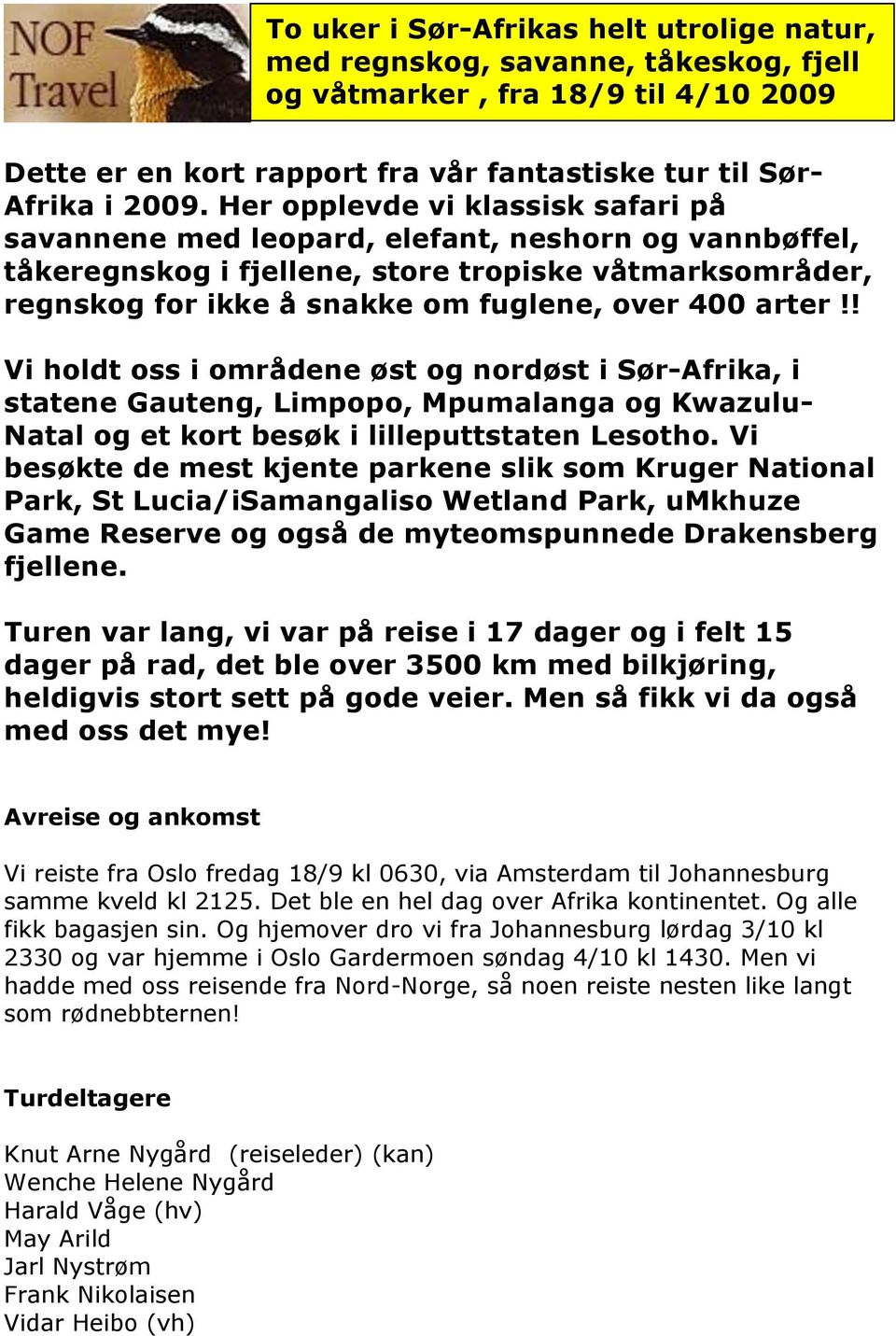 NOF Travel

To uker i Sør-Afrikas helt utrolige natur, med regnskog, savanne, tåkeskog, fjell og våtmarker , fra 18/9 til 4/10 2009

Dette er en kort rapport fra vår fantastiske tur til Sør-Afrika i 2009. Her opplevde vi klassisk safari på savannene med leopard, elefant, neshorn og vannbøffel, tåkeregnskog i fjellene, store tropiske våtmarksområder, regnskog for ikke å snakke om fuglene, over 400 arter !!

Vi holdt oss i områdene øst og nordøst i Sør-Afrika, i statene Gauteng, Limpopo, Mpumalanga og Kwazulu-Natal og et kort besøk i lilleputtstaten Lesotho. Vi besøkte de mest kjente parkene slik som Kruger National Park, St Lucia/iSamangaliso Wetland Park, uMkhuze Game Reserve og også de myteomspunnede Drakensberg fjellene.

Turen var lang, vi var på reise i 17 dager og i felt 15 dager på rad, det ble over 3500 km med bilkjøring, heldigvis stort sett på gode veier. Men så fikk vi da også med oss det mye!

Avreise og ankomst

Vi reiste fra Oslo fredag 18/9 kl 0630, via Amsterdam til Johannesburg samme kveld kl 2125. Det ble en hel dag over Afrika kontinentet. Og alle fikk bagasjen sin. Og hjemover dro vi fra Johannesburg lørdag 3/10 kl 2330 og var hjemme i Oslo Gardermoen søndag 4/10 kl 1430. Men vi hadde med oss reisende fra Nord-Norge, så noen reiste nesten like langt som rødnebbternen!

Turdeltagere

Knut Arne Nygård (reiseleder) (kan)
Wenche Helene Nygård
Harald Våge (hv)
May Arild
Jarl Nystrøm
Frank Nikolaisen
Vidar Heibo (vh)